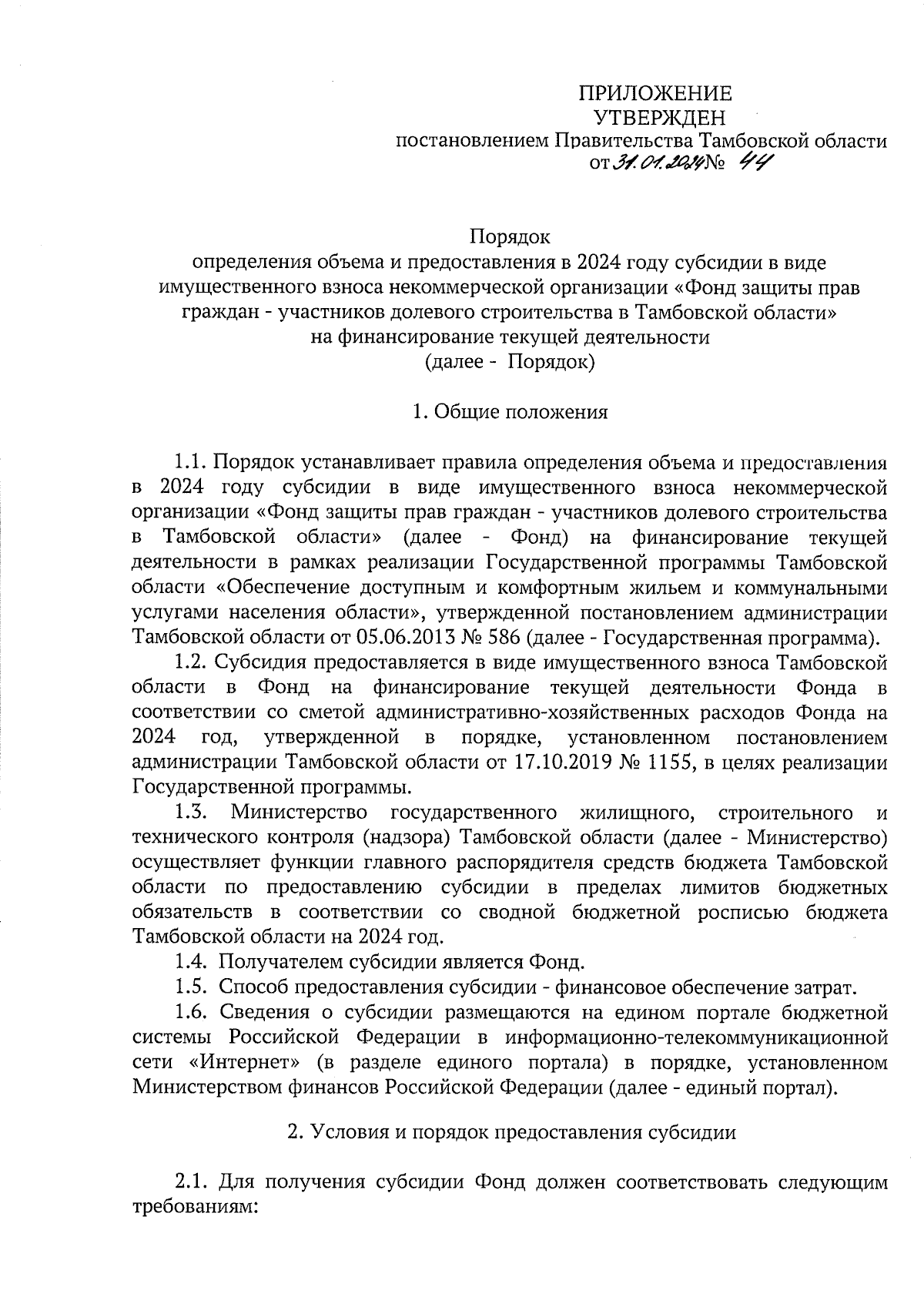 ПРИЛОЖЕНИЕ
УТВЕРЖДЕН
постановлением Правительства Тамбовской области
от 31.01.2024 № 44

Порядок
определения объема и предоставления в 2024 году субсидии в виде имущественного взноса некоммерческой организации «Фонд защиты прав граждан - участников долевого строительства в Тамбовской области» на финансирование текущей деятельности
(далее - Порядок)

1. Общие положения

1.1. Порядок устанавливает правила определения объема и предоставления в 2024 году субсидии в виде имущественного взноса некоммерческой организации «Фонд защиты прав граждан - участников долевого строительства в Тамбовской области» (далее - Фонд) на финансирование текущей деятельности в рамках реализации Государственной программы Тамбовской области «Обеспечение доступным и комфортным жильем и коммунальными услугами населения области», утвержденной постановлением администрации Тамбовской области от 05.06.2013 № 586 (далее - Государственная программа).

1.2. Субсидия предоставляется в виде имущественного взноса Тамбовской области в Фонд на финансирование текущей деятельности Фонда в соответствии со сметой административно-хозяйственных расходов Фонда на 2024 год, утвержденной в порядке, установленном постановлением администрации Тамбовской области от 17.10.2019 № 1155, в целях реализации Государственной программы.

1.3. Министерство государственного жилищного, строительного и технического контроля (надзора) Тамбовской области (далее - Министерство) осуществляет функции главного распорядителя средств бюджета Тамбовской области по предоставлению субсидии в пределах лимитов бюджетных обязательств в соответствии со сводной бюджетной росписью бюджета Тамбовской области на 2024 год.

1.4. Получателем субсидии является Фонд.

1.5. Способ предоставления субсидии - финансовое обеспечение затрат.

1.6. Сведения о субсидии размещаются на едином портале бюджетной системы Российской Федерации в информационно-телекоммуникационной сети «Интернет» (в разделе единого портала) в порядке, установленном Министерством финансов Российской Федерации (далее - единый портал).

2. Условия и порядок предоставления субсидии

2.1. Для получения субсидии Фонд должен соответствовать следующим требованиям: